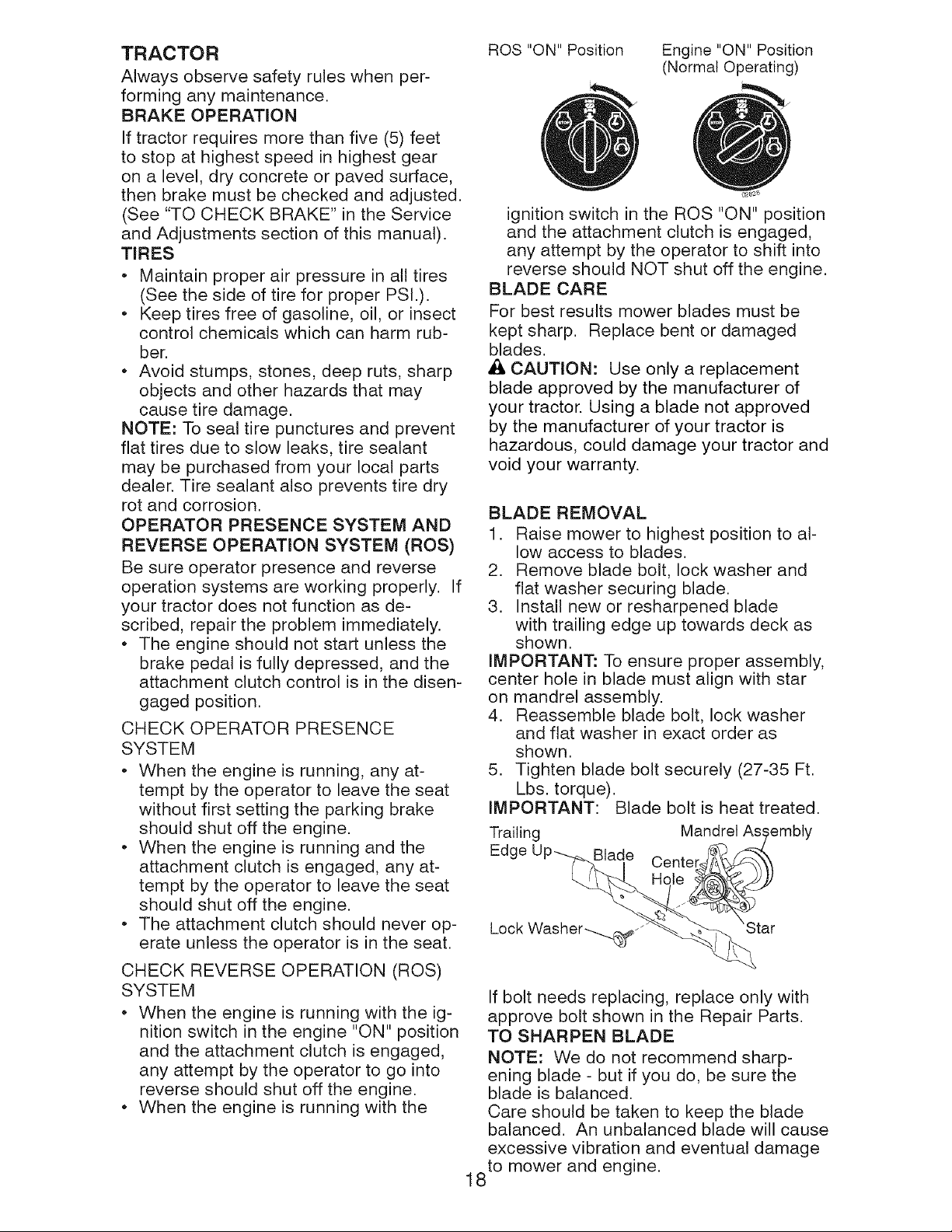 TRACTOR

Always observe safety rules when performing any maintenance.

BRAKE OPERATION

If tractor requires more than five (5) feet to stop at highest speed in highest gear on a level, dry concrete or paved surface, then brake must be checked and adjusted. (See "TO CHECK BRAKE" in the Service and Adjustments section of this manual).

TIRES

• Maintain proper air pressure in all tires (See the side of tire for proper PSI.).
• Keep tires free of gasoline, oil, or insect control chemicals which can harm rubber.
• Avoid stumps, stones, deep ruts, sharp objects and other hazards that may cause tire damage.

NOTE: To seal tire punctures and prevent flat tires due to slow leaks, tire sealant may be purchased from your local parts dealer. Tire sealant also prevents tire dry rot and corrosion.

OPERATOR PRESENCE SYSTEM AND REVERSE OPERATION SYSTEM (ROS)

Be sure operator presence and reverse operation systems are working properly. If your tractor does not function as described, repair the problem immediately.

• The engine should not start unless the brake pedal is fully depressed, and the attachment clutch control is in the disengaged position.

CHECK OPERATOR PRESENCE SYSTEM

• When the engine is running, any attempt by the operator to leave the seat without first setting the parking brake should shut off the engine.
• When the engine is running and the attachment clutch is engaged, any attempt by the operator to leave the seat should shut off the engine.
• The attachment clutch should never operate unless the operator is in the seat.

CHECK REVERSE OPERATION (ROS) SYSTEM

• When the engine is running with the ignition switch in the engine "ON" position and the attachment clutch is engaged, any attempt by the operator to go into reverse should shut off the engine.
• When the engine is running with the

ROS "ON" Position

Engine "ON" Position
(Normal Operating)

ignition switch in the ROS "ON" position and the attachment clutch is engaged, any attempt by the operator to shift into reverse should NOT shut off the engine.

BLADE CARE

For best results mower blades must be kept sharp. Replace bent or damaged blades.

CAUTION: Use only a replacement blade approved by the manufacturer of your tractor. Using a blade not approved by the manufacturer of your tractor is hazardous, could damage your tractor and void your warranty.

BLADE REMOVAL

1. Raise mower to highest position to allow access to blades.
2. Remove blade bolt, lock washer and flat washer securing blade.
3. Install new or resharpened blade with trailing edge up towards deck as shown.

IMPORTANT: To ensure proper assembly, center hole in blade must align with star on mandrel assembly.

4. Reassemble blade bolt, lock washer and flat washer in exact order as shown.
5. Tighten blade bolt securely (27-35 Ft. Lbs. torque).

IMPORTANT: Blade bolt is heat treated.

Trailing Edge Up
Blade
Mandrel Assembly
Center Hole
Lock Washer
Star

If bolt needs replacing, replace only with approve bolt shown in the Repair Parts.

TO SHARPEN BLADE

NOTE: We do not recommend sharpening blade - but if you do, be sure the blade is balanced.

Care should be taken to keep the blade balanced. An unbalanced blade will cause excessive vibration and eventual damage to mower and engine.

18